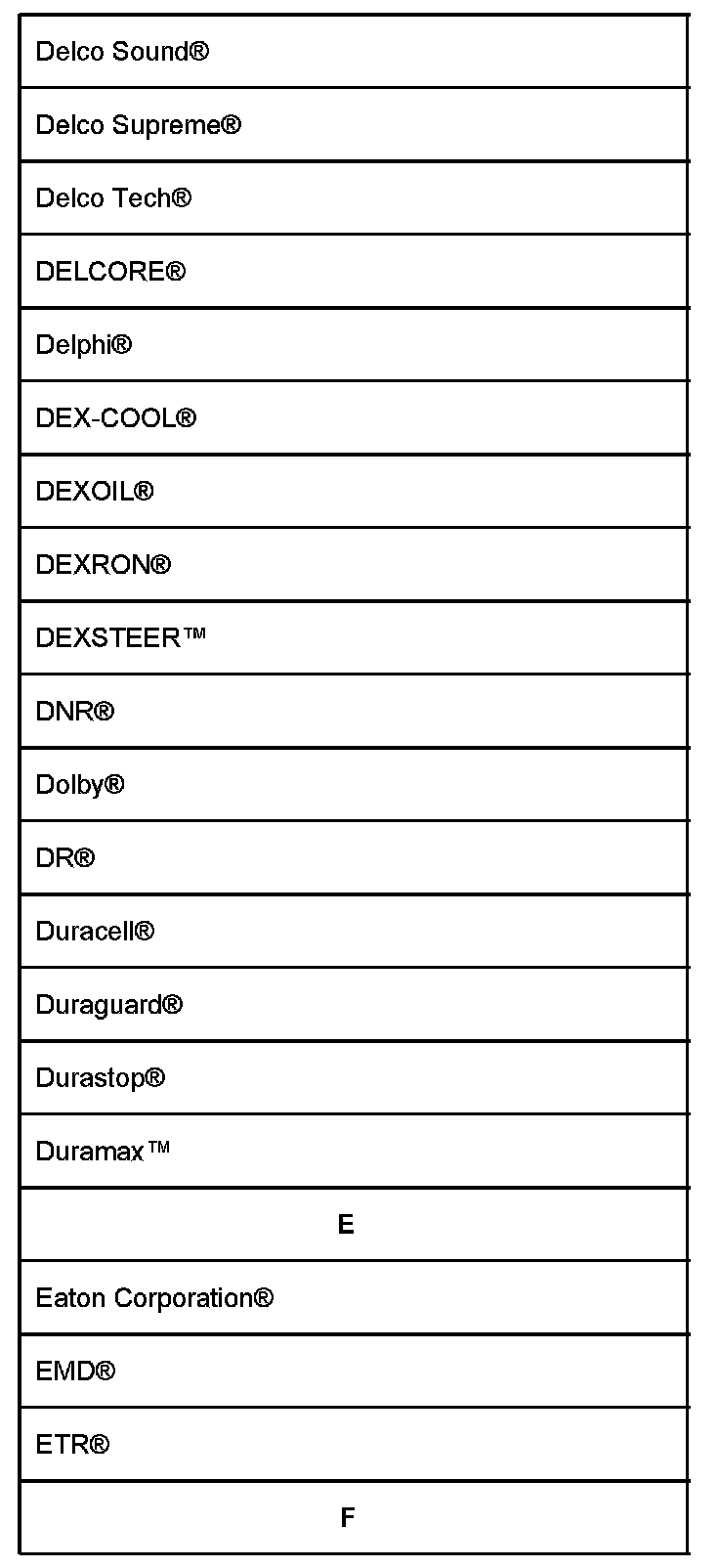 | Delco Sound® |
|---|
| Delco Supreme® |
| Delco Tech® |
| DELCORE® |
| Delphi® |
| DEX-COOL® |
| DEXOIL® |
| DEXRON® |
| DEXSTEER™ |
| DNR® |
| Dolby® |
| DR® |
| Duracell® |
| Duraguard® |
| Durastop® |
| Duramax™ |
| **E** |
| Eaton Corporation® |
| EMD® |
| ETR® |
| **F** |